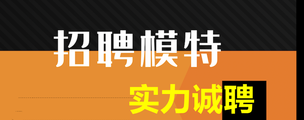 招聘模特

实力诚聘